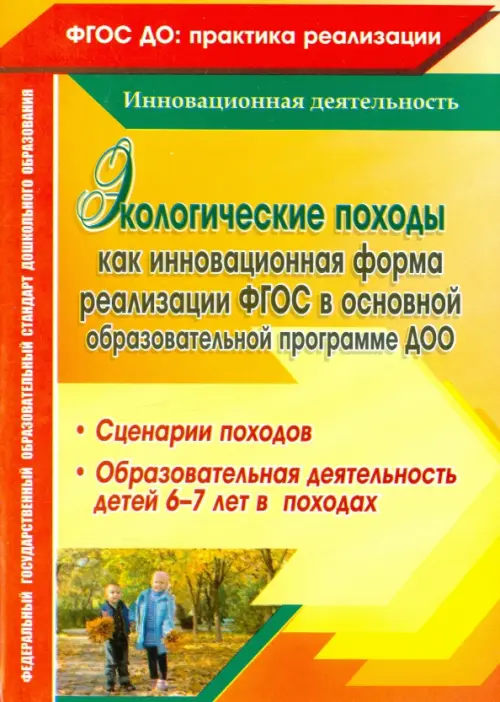 ФГОС ДО: практика реализации

Инновационная деятельность

Экологические походы как инновационная форма реализации ФГОС в основной образовательной программе ДОО

• Сценарии походов
• Образовательная деятельность детей 6–7 лет в походах

ФЕДЕРАЛЬНЫЙ ГОСУДАРСТВЕННЫЙ ОБРАЗОВАТЕЛЬНЫЙ СТАНДАРТ ДОШКОЛЬНОГО ОБРАЗОВАНИЯ